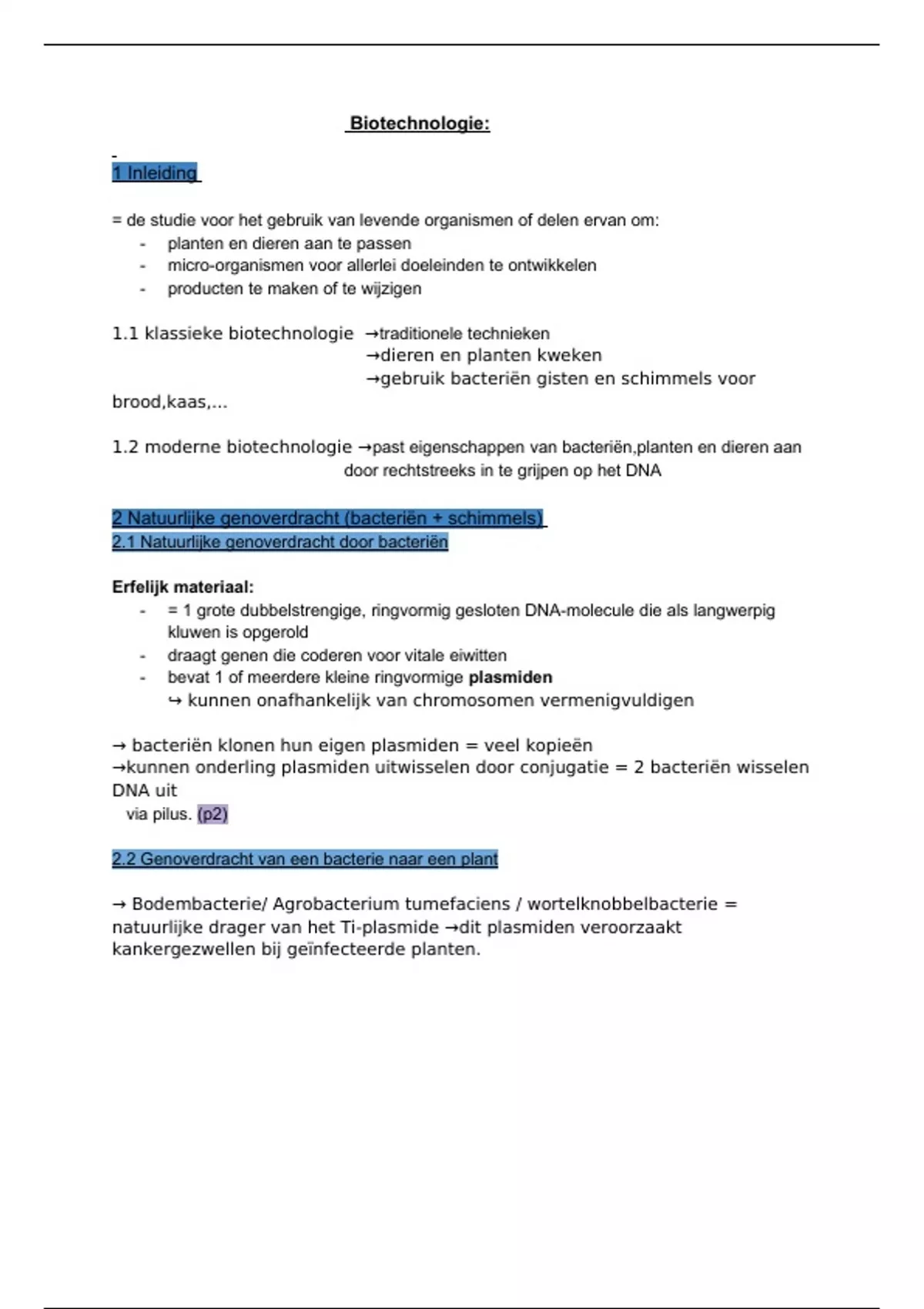 Biotechnologie:

1 Inleiding

= de studie voor het gebruik van levende organismen of delen ervan om:
- planten en dieren aan te passen
- micro-organismen voor allerlei doeleinden te ontwikkelen
- producten te maken of te wijzigen

1.1 klassieke biotechnologie →traditionele technieken
→dieren en planten kweken
→gebruik bacteriën gisten en schimmels voor brood,kaas,...

1.2 moderne biotechnologie →past eigenschappen van bacteriën,planten en dieren aan door rechtstreeks in te grijpen op het DNA

2 Natuurlijke genoverdracht (bacteriën + schimmels)
2.1 Natuurlijke genoverdracht door bacteriën

Erfelijk materiaal:
- = 1 grote dubbelstrengige, ringvormig gesloten DNA-molecule die als langwerpig kluwen is opgerold
- draagt genen die coderen voor vitale eiwitten
- bevat 1 of meerdere kleine ringvormige plasmiden
↪ kunnen onafhankelijk van chromosomen vermenigvuldigen

→ bacteriën klonen hun eigen plasmiden = veel kopieën
→kunnen onderling plasmiden uitwisselen door conjugatie = 2 bacteriën wisselen DNA uit
via pilus. (p2)

2.2 Genoverdracht van een bacterie naar een plant

→ Bodembacterie/ Agrobacterium tumefaciens / wortelknobbelbacterie = natuurlijke drager van het Ti-plasmide →dit plasmiden veroorzaakt kankergezwellen bij geïnfecteerde planten.